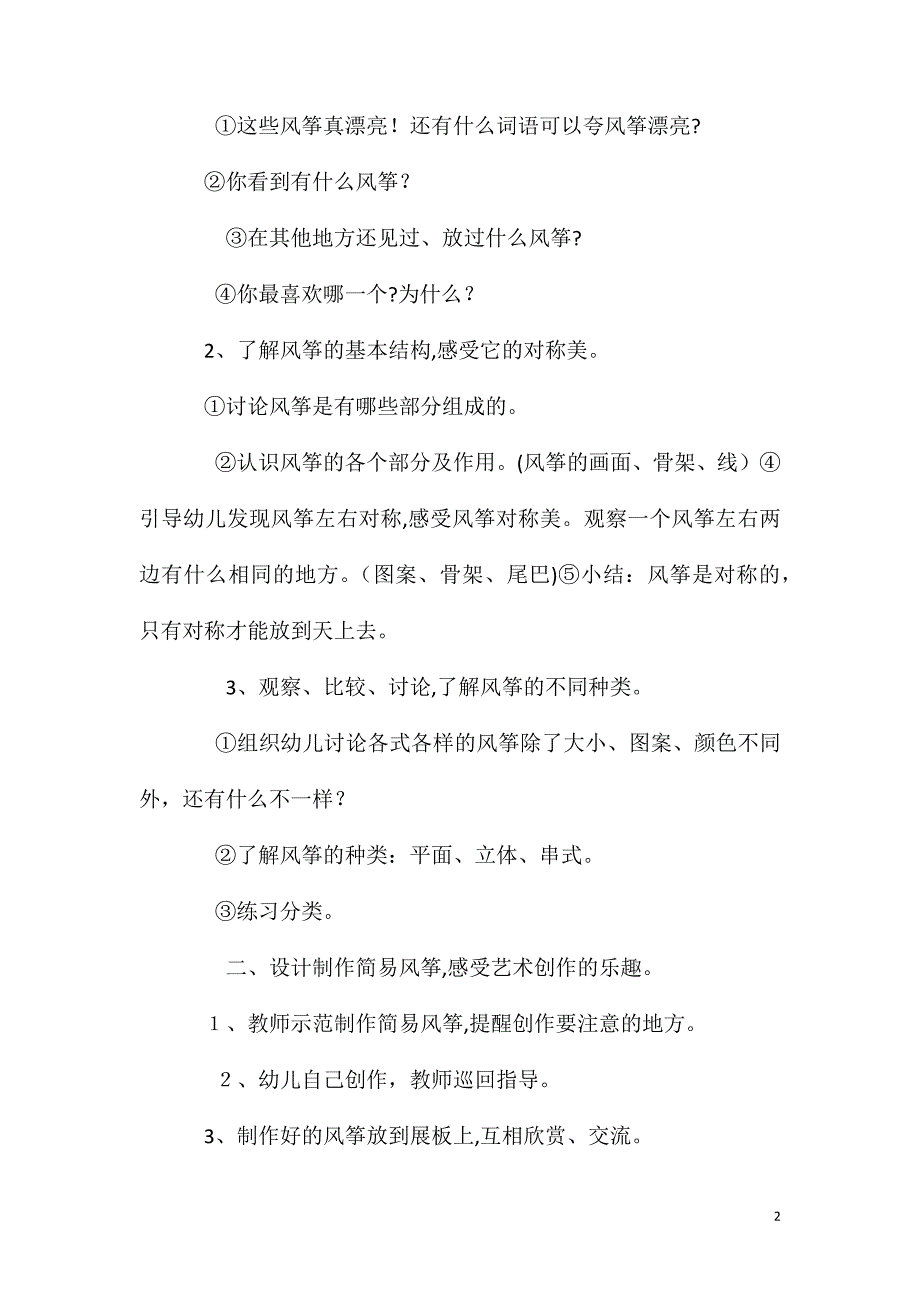 ①这些风筝真漂亮！还有什么词语可以夸风筝漂亮?

②你看到有什么风筝？

③在其他地方还见过、放过什么风筝?

④你最喜欢哪一个?为什么？

2、了解风筝的基本结构,感受它的对称美。

①讨论风筝是有哪些部分组成的。

②认识风筝的各个部分及作用。(风筝的画面、骨架、线）④引导幼儿发现风筝左右对称,感受风筝对称美。观察一个风筝左右两边有什么相同的地方。(图案、骨架、尾巴)⑤小结：风筝是对称的，只有对称才能放到天上去。

3、观察、比较、讨论,了解风筝的不同种类。

①组织幼儿讨论各式各样的风筝除了大小、图案、颜色不同外，还有什么不一样？

②了解风筝的种类：平面、立体、串式。

③练习分类。

二、设计制作简易风筝,感受艺术创作的乐趣。

1、教师示范制作简易风筝,提醒创作要注意的地方。

2、幼儿自己创作，教师巡回指导。

3、制作好的风筝放到展板上,互相欣赏、交流。

2